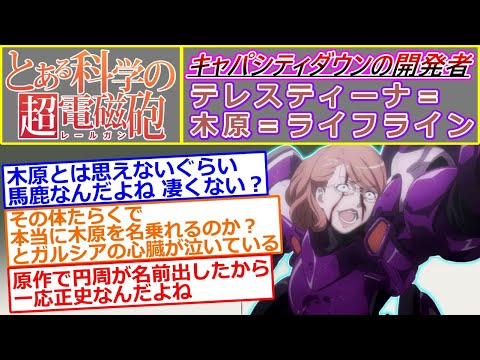 とある科学の超電磁砲
レールガン

キャパシティダウンの開発者
テレスティーナ＝木原＝ライフライン

木原とは思えないぐらい馬鹿なんだよね 凄くない？

その体たらくで本当に木原を名乗れるのか？とガルシアの心臓が泣いている

原作で円周が名前出したから一応正史なんだよね